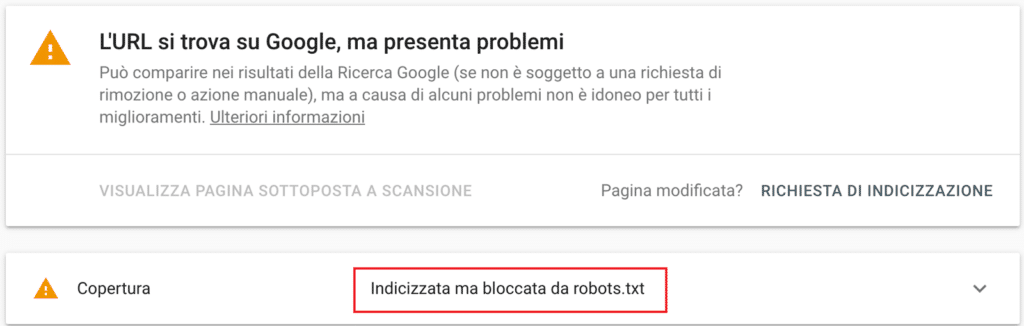 L'URL si trova su Google, ma presenta problemi

Può comparire nei risultati della Ricerca Google (se non è soggetto a una richiesta di rimozione o azione manuale), ma a causa di alcuni problemi non è idoneo per tutti i miglioramenti. Ulteriori informazioni

VISUALIZZA PAGINA SOTTOPOSTA A SCANSIONE

Pagina modificata?

RICHIESTA DI INDICIZZAZIONE

Copertura

Indicizzata ma bloccata da robots.txt